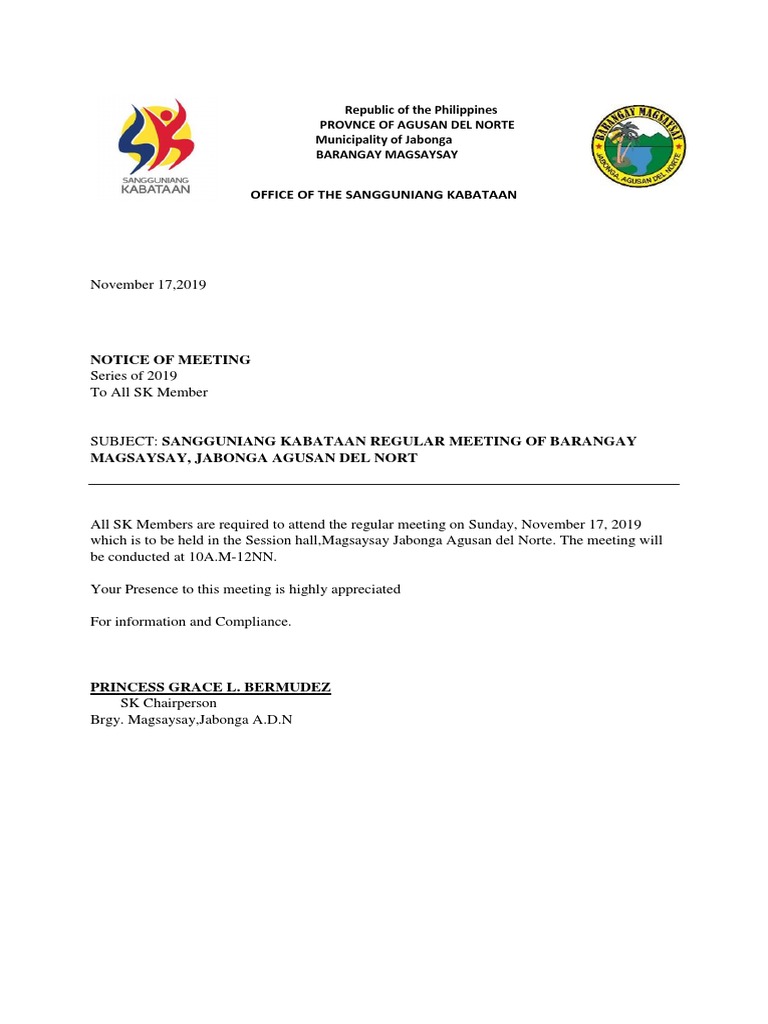 SANGGUNIANG KABATAAN

Republic of the Philippines
PROVNCE OF AGUSAN DEL NORTE
Municipality of Jabonga
BARANGAY MAGSAYSAY

BARANGAY MAGSAYSAY
JABONGA, AGUSAN DEL NORTE

OFFICE OF THE SANGGUNIANG KABATAAN

November 17,2019

NOTICE OF MEETING
Series of 2019
To All SK Member

SUBJECT: SANGGUNIANG KABATAAN REGULAR MEETING OF BARANGAY MAGSAYSAY, JABONGA AGUSAN DEL NORT

All SK Members are required to attend the regular meeting on Sunday, November 17, 2019 which is to be held in the Session hall,Magsaysay Jabonga Agusan del Norte. The meeting will be conducted at 10A.M-12NN.

Your Presence to this meeting is highly appreciated

For information and Compliance.

PRINCESS GRACE L. BERMUDEZ
SK Chairperson
Brgy. Magsaysay,Jabonga A.D.N